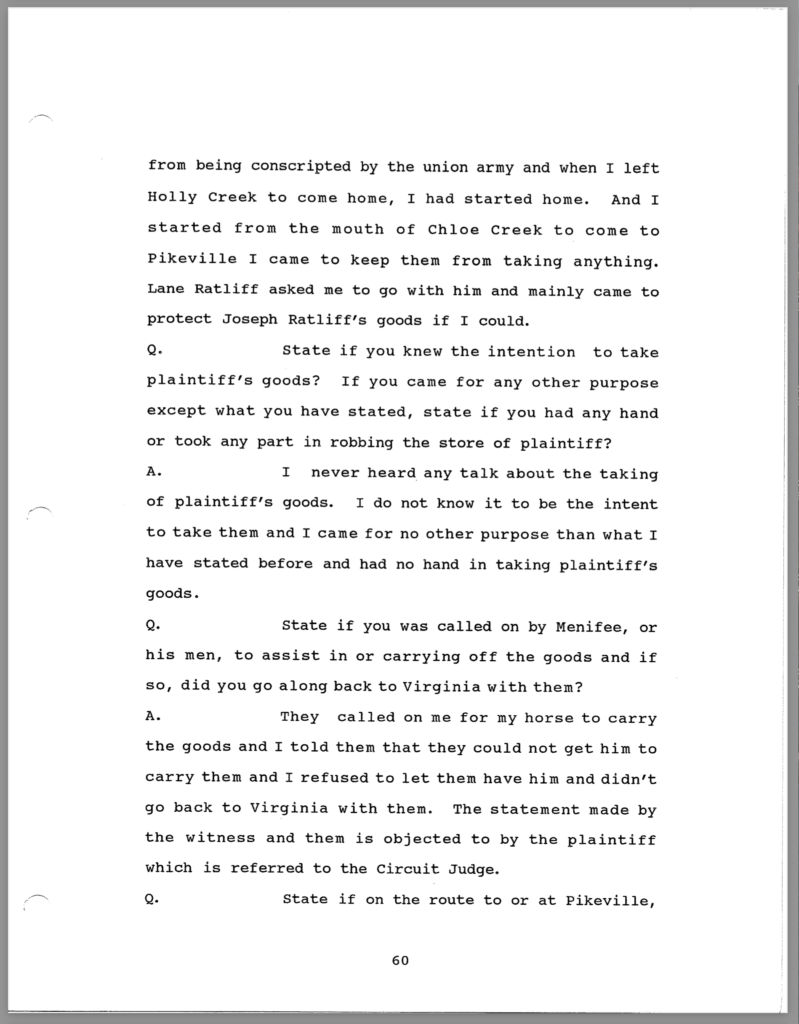 from being conscripted by the union army and when I left Holly Creek to come home, I had started home. And I started from the mouth of Chloe Creek to come to Pikeville I came to keep them from taking anything. Lane Ratliff asked me to go with him and mainly came to protect Joseph Ratliff's goods if I could.

Q. State if you knew the intention to take plaintiff's goods? If you came for any other purpose except what you have stated, state if you had any hand or took any part in robbing the store of plaintiff?

A. I never heard any talk about the taking of plaintiff's goods. I do not know it to be the intent to take them and I came for no other purpose than what I have stated before and had no hand in taking plaintiff's goods.

Q. State if you was called on by Menifee, or his men, to assist in or carrying off the goods and if so, did you go along back to Virginia with them?

A. They called on me for my horse to carry the goods and I told them that they could not get him to carry them and I refused to let them have him and didn't go back to Virginia with them. The statement made by the witness and them is objected to by the plaintiff which is referred to the Circuit Judge.

Q. State if on the route to or at Pikeville,

60